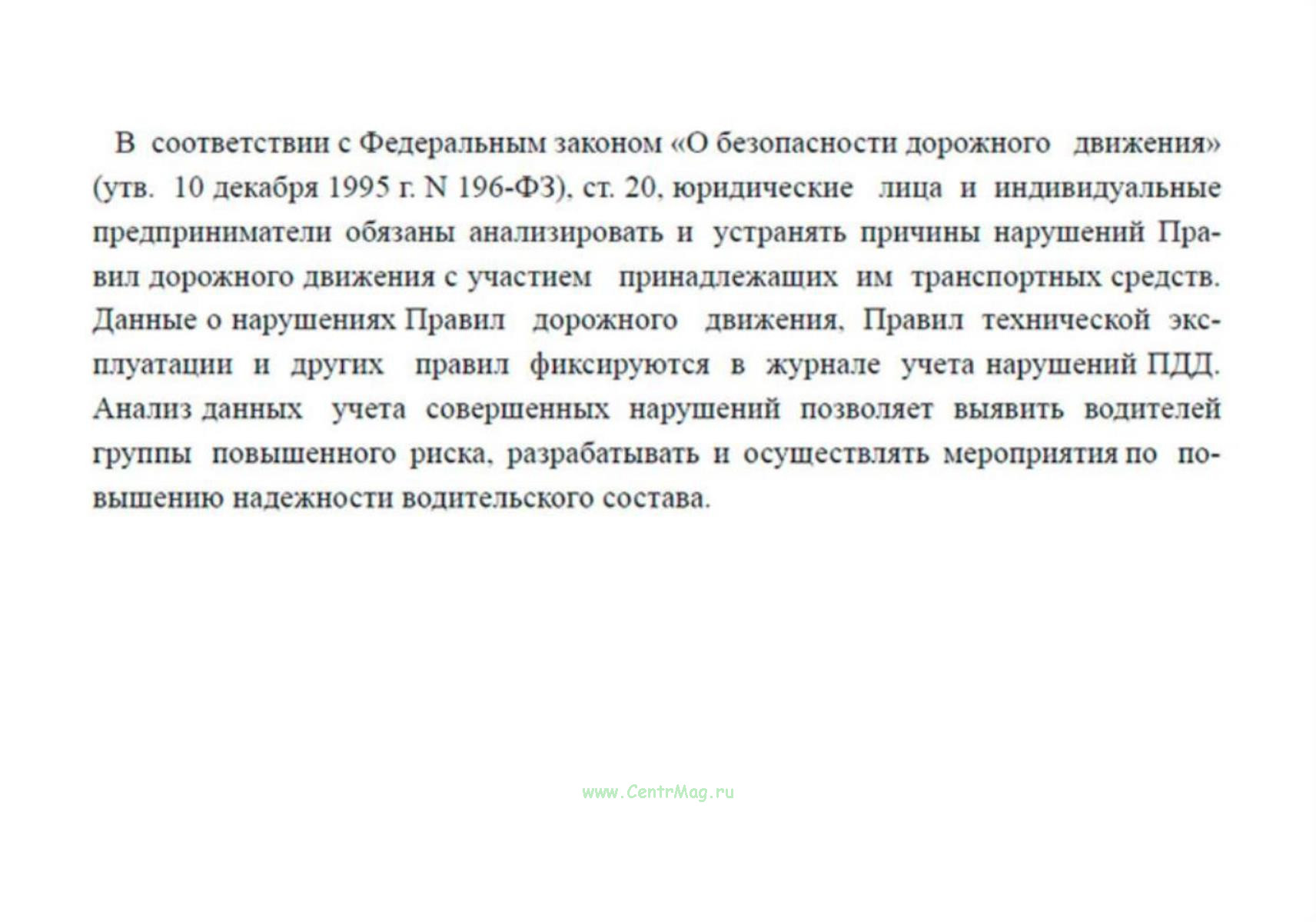 В соответствии с Федеральным законом «О безопасности дорожного движения» (утв. 10 декабря 1995 г. N 196-ФЗ), ст. 20, юридические лица и индивидуальные предприниматели обязаны анализировать и устранять причины нарушений Правил дорожного движения с участием принадлежащих им транспортных средств. Данные о нарушениях Правил дорожного движения, Правил технической эксплуатации и других правил фиксируются в журнале учета нарушений ПДД. Анализ данных учета совершенных нарушений позволяет выявить водителей группы повышенного риска, разрабатывать и осуществлять мероприятия по повышению надежности водительского состава.

www.CentrMag.ru